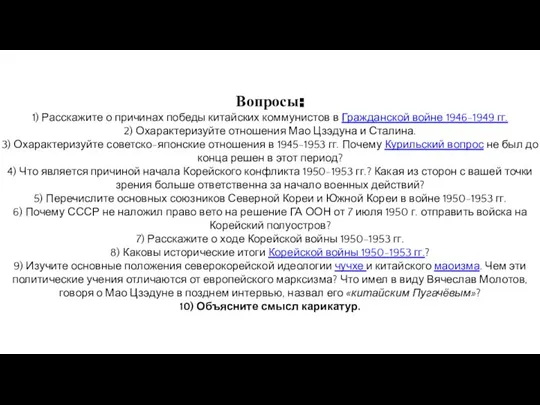 Вопросы:
1) Расскажите о причинах победы китайских коммунистов в Гражданской войне 1946-1949 гг.
2) Охарактеризуйте отношения Мао Цзэдуна и Сталина.
3) Охарактеризуйте советско-японские отношения в 1945-1953 гг. Почему Курильский вопрос не был до конца решен в этот период?
4) Что является причиной начала Корейского конфликта 1950-1953 гг.? Какая из сторон с вашей точки зрения больше ответственна за начало военных действий?
5) Перечислите основных союзников Северной Кореи и Южной Кореи в войне 1950-1953 гг.
6) Почему СССР не наложил право вето на решение ГА ООН от 7 июля 1950 г. отправить войска на Корейский полуостров?
7) Расскажите о ходе Корейской войны 1950-1953 гг.
8) Каковы исторические итоги Корейской войны 1950-1953 гг.?
9) Изучите основные положения северокорейской идеологии чучхе и китайского маоизма. Чем эти политические учения отличаются от европейского марксизма? Что имел в виду Вячеслав Молотов, говоря о Мао Цзэдуне в позднем интервью, назвал его «китайским Пугачёвым»?
10) Объясните смысл карикатур.